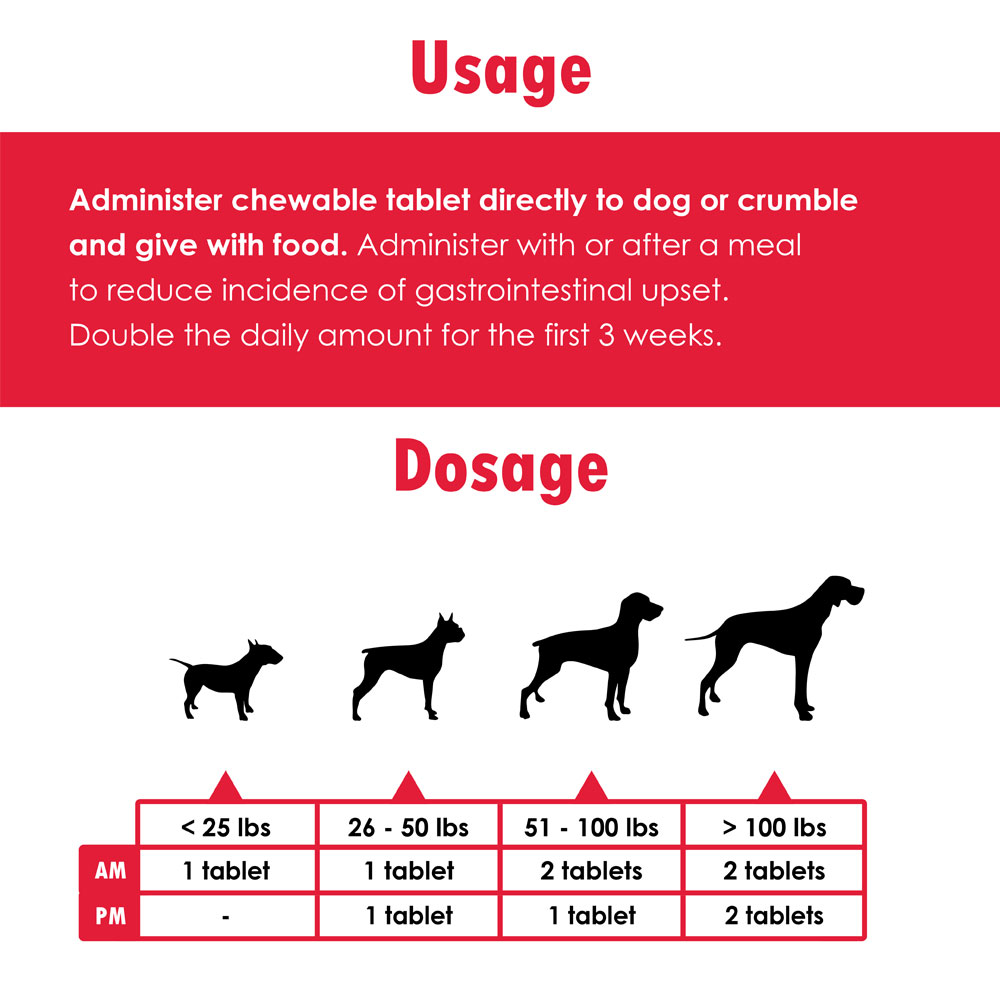 Usage

Administer chewable tablet directly to dog or crumble and give with food. Administer with or after a meal to reduce incidence of gastrointestinal upset. Double the daily amount for the first 3 weeks.

Dosage

| | < 25 lbs | 26 - 50 lbs | 51 - 100 lbs | > 100 lbs |
|---|---|---|---|---|
| AM | 1 tablet | 1 tablet | 2 tablets | 2 tablets |
| PM | - | 1 tablet | 1 tablet | 2 tablets |